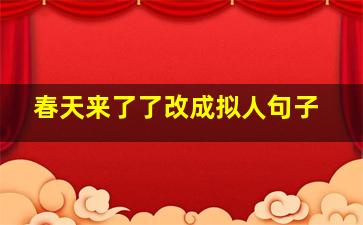 春天来了了改成拟人句子